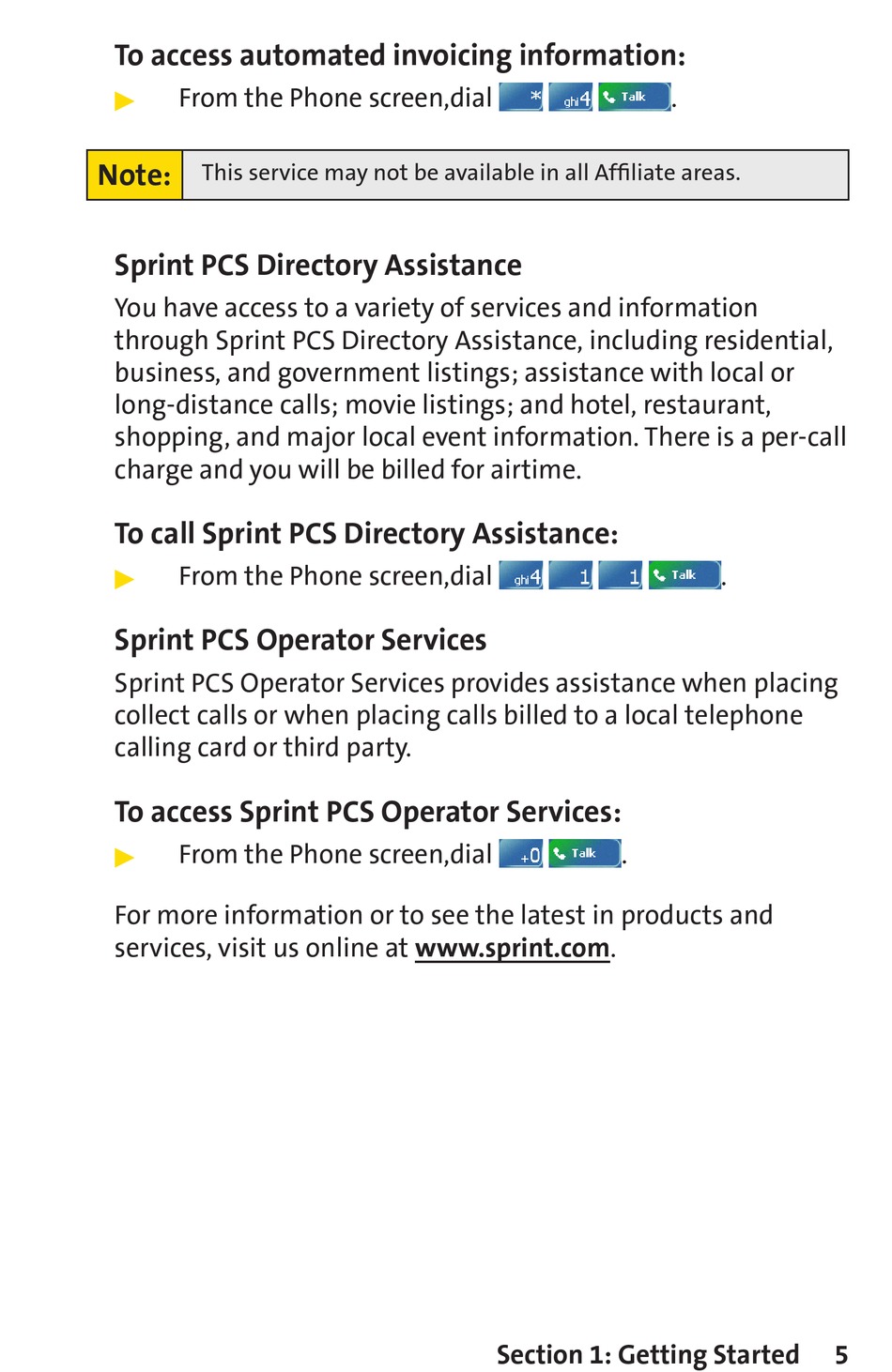 To access automated invoicing information:

▶ From the Phone screen,dial * ghi4 Talk.

Note: This service may not be available in all Affiliate areas.

Sprint PCS Directory Assistance

You have access to a variety of services and information through Sprint PCS Directory Assistance, including residential, business, and government listings; assistance with local or long-distance calls; movie listings; and hotel, restaurant, shopping, and major local event information. There is a per-call charge and you will be billed for airtime.

To call Sprint PCS Directory Assistance:

▶ From the Phone screen,dial ghi4 1 1 Talk.

Sprint PCS Operator Services

Sprint PCS Operator Services provides assistance when placing collect calls or when placing calls billed to a local telephone calling card or third party.

To access Sprint PCS Operator Services:

▶ From the Phone screen,dial +0 Talk.

For more information or to see the latest in products and services, visit us online at www.sprint.com.

Section 1: Getting Started 5